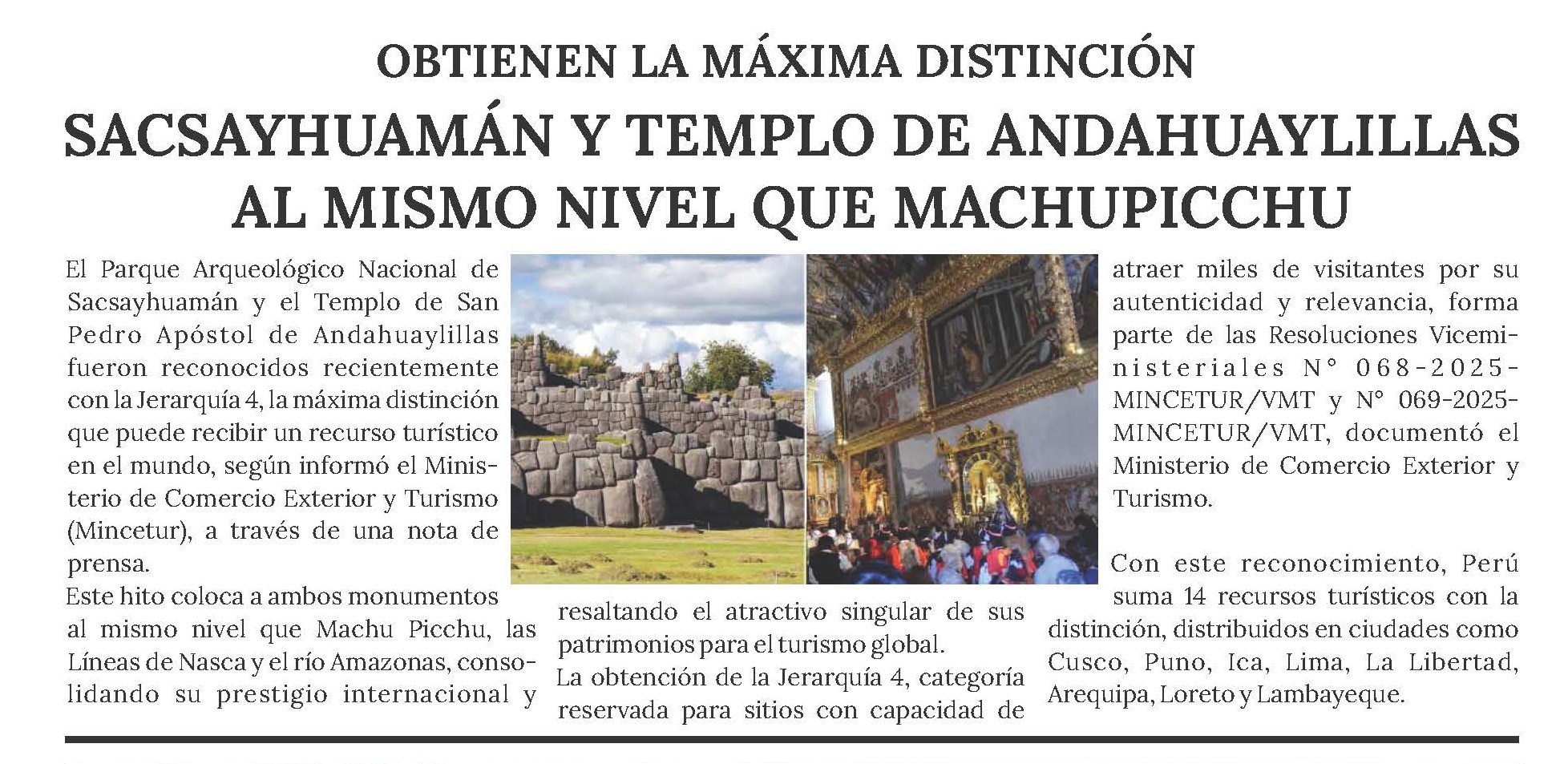 OBTIENEN LA MÁXIMA DISTINCIÓN

SACSAYHUAMÁN Y TEMPLO DE ANDAHUAYLILLAS AL MISMO NIVEL QUE MACHUPICCHU

El Parque Arqueológico Nacional de Sacsayhuamán y el Templo de San Pedro Apóstol de Andahuaylillas fueron reconocidos recientemente con la Jerarquía 4, la máxima distinción que puede recibir un recurso turístico en el mundo, según informó el Ministerio de Comercio Exterior y Turismo (Mincetur), a través de una nota de prensa.

Este hito coloca a ambos monumentos al mismo nivel que Machu Picchu, las Líneas de Nasca y el río Amazonas, consolidando su prestigio internacional y resaltando el atractivo singular de sus patrimonios para el turismo global.

La obtención de la Jerarquía 4, categoría reservada para sitios con capacidad de atraer miles de visitantes por su autenticidad y relevancia, forma parte de las Resoluciones Viceministeriales N° 068-2025-MINCETUR/VMT y N° 069-2025-MINCETUR/VMT, documentó el Ministerio de Comercio Exterior y Turismo.

Con este reconocimiento, Perú suma 14 recursos turísticos con la distinción, distribuidos en ciudades como Cusco, Puno, Ica, Lima, La Libertad, Arequipa, Loreto y Lambayeque.